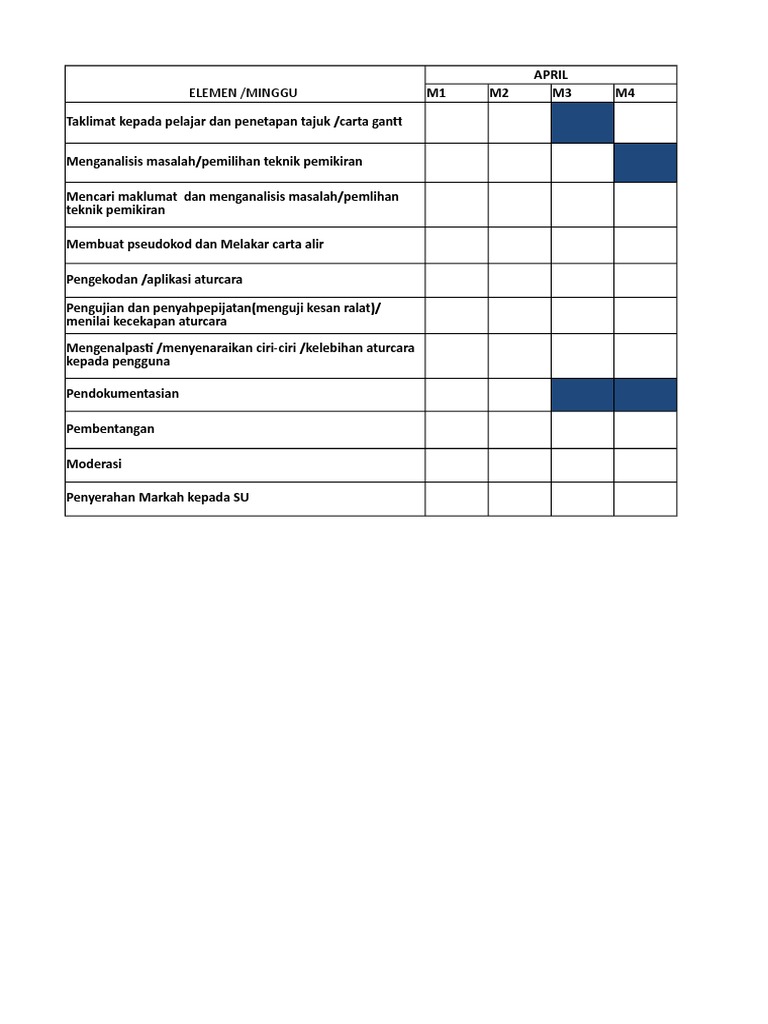 | ELEMEN /MINGGU | APRIL | | | |
|---|---|---|---|---|
| | M1 | M2 | M3 | M4 |
| Taklimat kepada pelajar dan penetapan tajuk /carta gantt | | | | |
| Menganalisis masalah/pemilihan teknik pemikiran | | | | |
| Mencari maklumat dan menganalisis masalah/pemlihan teknik pemikiran | | | | |
| Membuat pseudokod dan Melakar carta alir | | | | |
| Pengekodan /aplikasi aturcara | | | | |
| Pengujian dan penyahpepijatan(menguji kesan ralat)/ menilai kecekapan aturcara | | | | |
| Mengenalpasti /menyenaraikan ciri-ciri /kelebihan aturcara kepada pengguna | | | | |
| Pendokumentasian | | | | |
| Pembentangan | | | | |
| Moderasi | | | | |
| Penyerahan Markah kepada SU | | | | |